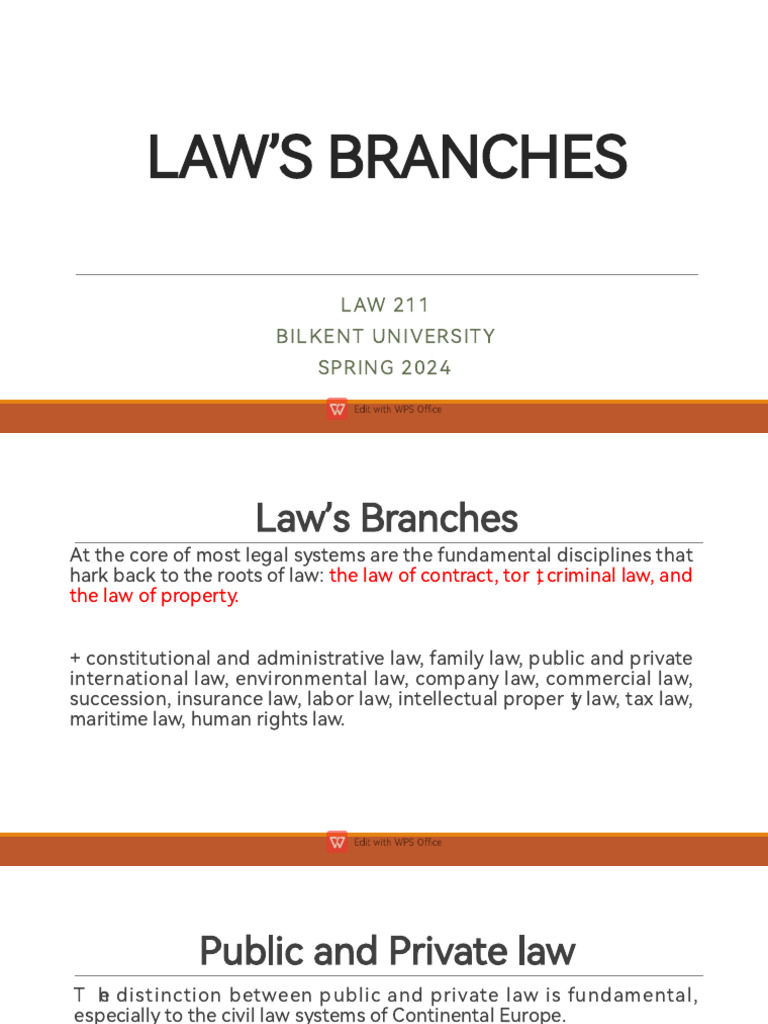 LAW'S BRANCHES

LAW 211
BILKENT UNIVERSITY
SPRING 2024

Edit with WPS Office

Law's Branches

At the core of most legal systems are the fundamental disciplines that hark back to the roots of law: the law of contract, tort, criminal law, and the law of property.

+ constitutional and administrative law, family law, public and private international law, environmental law, company law, commercial law, succession, insurance law, labor law, intellectual property law, tax law, maritime law, human rights law.

Edit with WPS Office

Public and Private law

The distinction between public and private law is fundamental, especially to the civil law systems of Continental Europe.